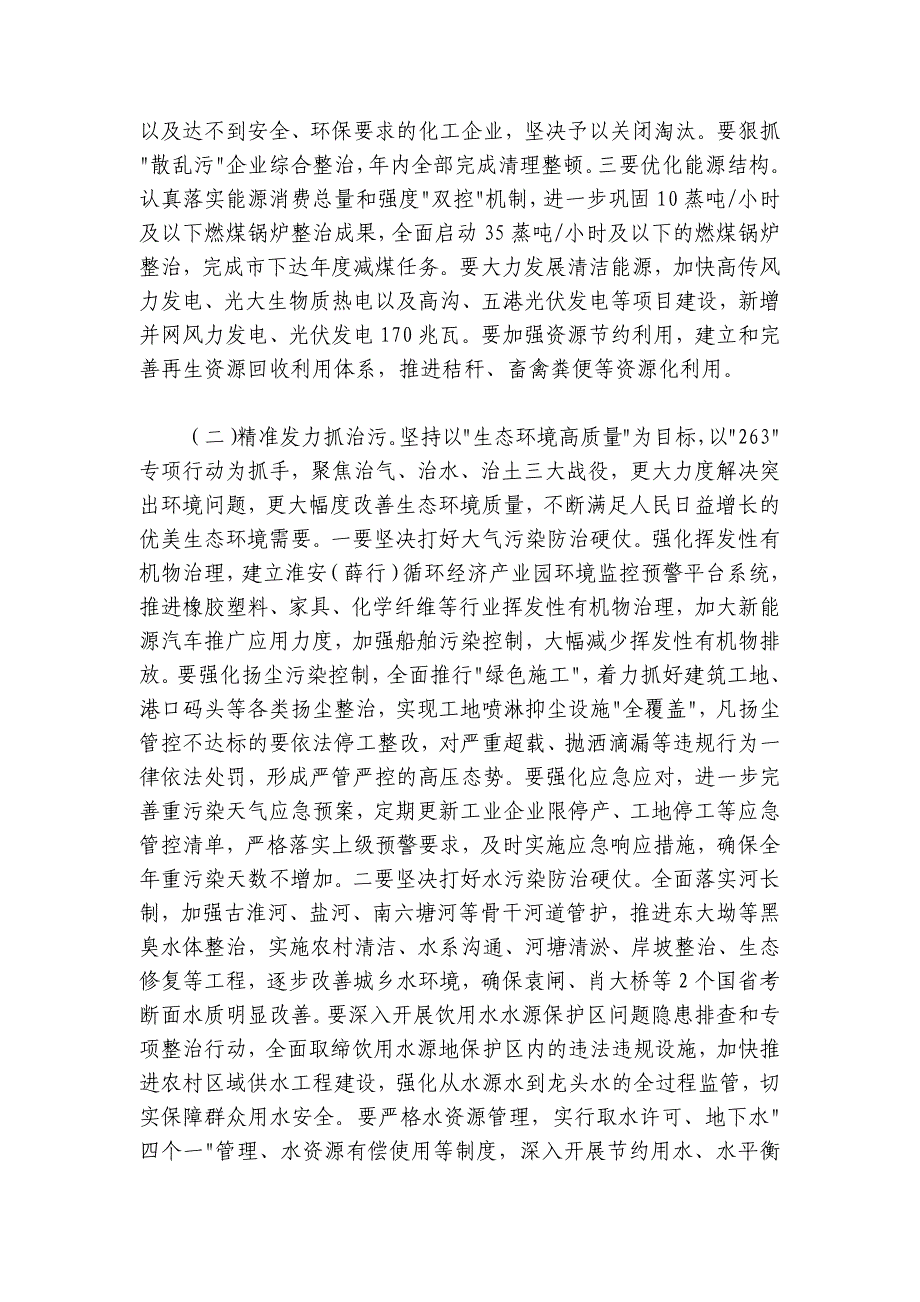 以及达不到安全、环保要求的化工企业，坚决予以关闭淘汰。要狠抓"散乱污"企业综合整治，年内全部完成清理整顿。三要优化能源结构。认真落实能源消费总量和强度"双控"机制，进一步巩固10蒸吨/小时及以下燃煤锅炉整治成果，全面启动35蒸吨/小时及以下的燃煤锅炉整治，完成市下达年度减煤任务。要大力发展清洁能源，加快高传风力发电、光大生物质热电以及高沟、五港光伏发电等项目建设，新增并网风力发电、光伏发电170兆瓦。要加强资源节约利用，建立和完善再生资源回收利用体系，推进秸秆、畜禽粪便等资源化利用。

（二）精准发力抓治污。坚持以"生态环境高质量"为目标，以"263"专项行动为抓手，聚焦治气、治水、治土三大战役，更大力度解决突出环境问题，更大幅度改善生态环境质量，不断满足人民日益增长的优美生态环境需要。一要坚决打好大气污染防治硬仗。强化挥发性有机物治理，建立淮安（薛行）循环经济产业园环境监控预警平台系统，推进橡胶塑料、家具、化学纤维等行业挥发性有机物治理，加大新能源汽车推广应用力度，加强船舶污染控制，大幅减少挥发性有机物排放。要强化扬尘污染控制，全面推行"绿色施工"，着力抓好建筑工地、港口码头等各类扬尘整治，实现工地喷淋抑尘设施"全覆盖"，凡扬尘管控不达标的要依法停工整改，对严重超载、抛洒滴漏等违规行为一律依法处罚，形成严管严控的高压态势。要强化应急应对，进一步完善重污染天气应急预案，定期更新工业企业限停产、工地停工等应急管控清单，严格落实上级预警要求，及时实施应急响应措施，确保全年重污染天数不增加。二要坚决打好水污染防治硬仗。全面落实河长制，加强古淮河、盐河、南六塘河等骨干河道管护，推进东大坳等黑臭水体整治，实施农村清洁、水系沟通、河塘清淤、岸坡整治、生态修复等工程，逐步改善城乡水环境，确保袁闸、肖大桥等2个国省考断面水质明显改善。要深入开展饮用水水源保护区问题隐患排查和专项整治行动，全面取缔饮用水源地保护区内的违法违规设施，加快推进农村区域供水工程建设，强化从水源水到龙头水的全过程监管，切实保障群众用水安全。要严格水资源管理，实行取水许可、地下水"四个一"管理、水资源有偿使用等制度，深入开展节约用水、水平衡